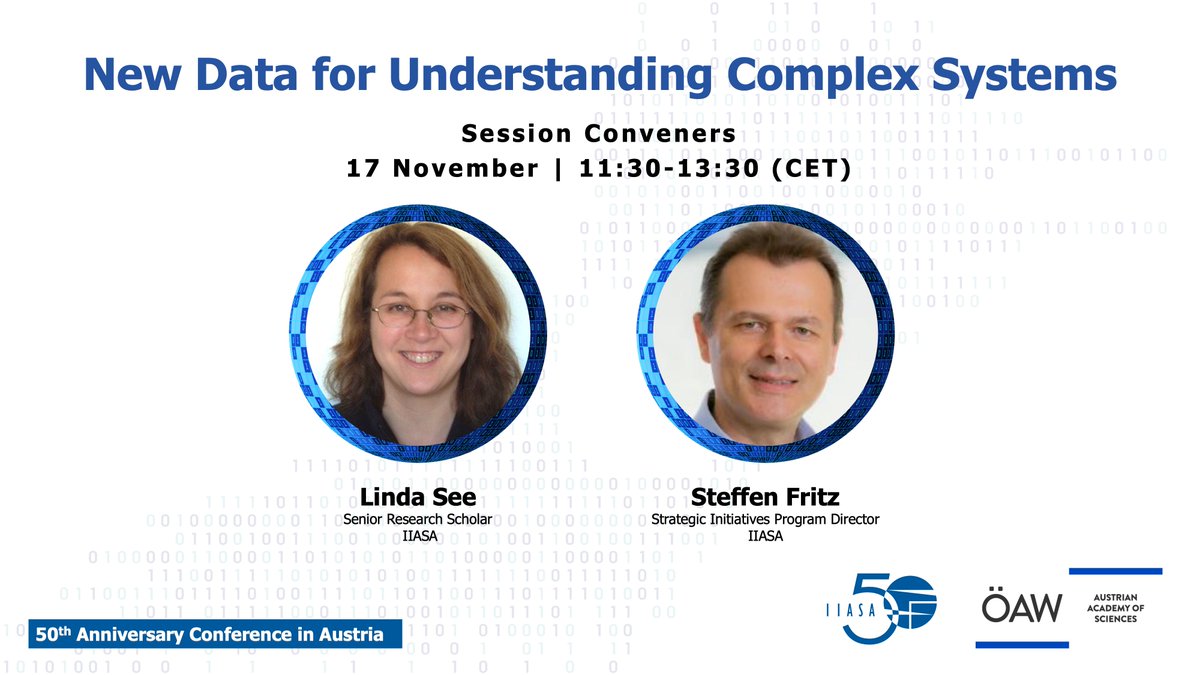 New Data for Understanding Complex Systems

Session Conveners
17 November | 11:30-13:30 (CET)

Linda See
Senior Research Scholar
IIASA

Steffen Fritz
Strategic Initiatives Program Director
IIASA

50th Anniversary Conference in Austria

IIASA 50

ÖAW AUSTRIAN ACADEMY OF SCIENCES